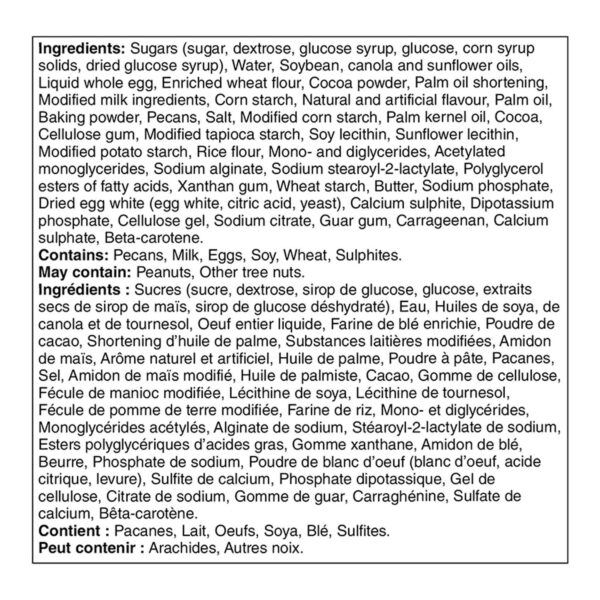 Ingredients: Sugars (sugar, dextrose, glucose syrup, glucose, corn syrup solids, dried glucose syrup), Water, Soybean, canola and sunflower oils, Liquid whole egg, Enriched wheat flour, Cocoa powder, Palm oil shortening, Modified milk ingredients, Corn starch, Natural and artificial flavour, Palm oil, Baking powder, Pecans, Salt, Modified corn starch, Palm kernel oil, Cocoa, Cellulose gum, Modified tapioca starch, Soy lecithin, Sunflower lecithin, Modified potato starch, Rice flour, Mono- and diglycerides, Acetylated monoglycerides, Sodium alginate, Sodium stearoyl-2-lactylate, Polyglycerol esters of fatty acids, Xanthan gum, Wheat starch, Butter, Sodium phosphate, Dried egg white (egg white, citric acid, yeast), Calcium sulphite, Dipotassium phosphate, Cellulose gel, Sodium citrate, Guar gum, Carrageenan, Calcium sulphate, Beta-carotene.
Contains: Pecans, Milk, Eggs, Soy, Wheat, Sulphites.
May contain: Peanuts, Other tree nuts.
Ingrédients : Sucres (sucre, dextrose, sirop de glucose, glucose, extraits secs de sirop de maïs, sirop de glucose déshydraté), Eau, Huiles de soya, de canola et de tournesol, Oeuf entier liquide, Farine de blé enrichie, Poudre de cacao, Shortening d'huile de palme, Substances laitières modifiées, Amidon de maïs, Arôme naturel et artificiel, Huile de palme, Poudre à pâte, Pacanes, Sel, Amidon de maïs modifié, Huile de palmiste, Cacao, Gomme de cellulose, Fécule de manioc modifiée, Lécithine de soya, Lécithine de tournesol, Fécule de pomme de terre modifiée, Farine de riz, Mono- et diglycérides, Monoglycérides acétylés, Alginate de sodium, Stéaroyl-2-lactylate de sodium, Esters polyglycériques d'acides gras, Gomme xanthane, Amidon de blé, Beurre, Phosphate de sodium, Poudre de blanc d'oeuf (blanc d'oeuf, acide citrique, levure), Sulfite de calcium, Phosphate dipotassique, Gel de cellulose, Citrate de sodium, Gomme de guar, Carraghénine, Sulfate de calcium, Bêta-carotène.
Contient : Pacanes, Lait, Oeufs, Soya, Blé, Sulfites.
Peut contenir : Arachides, Autres noix.